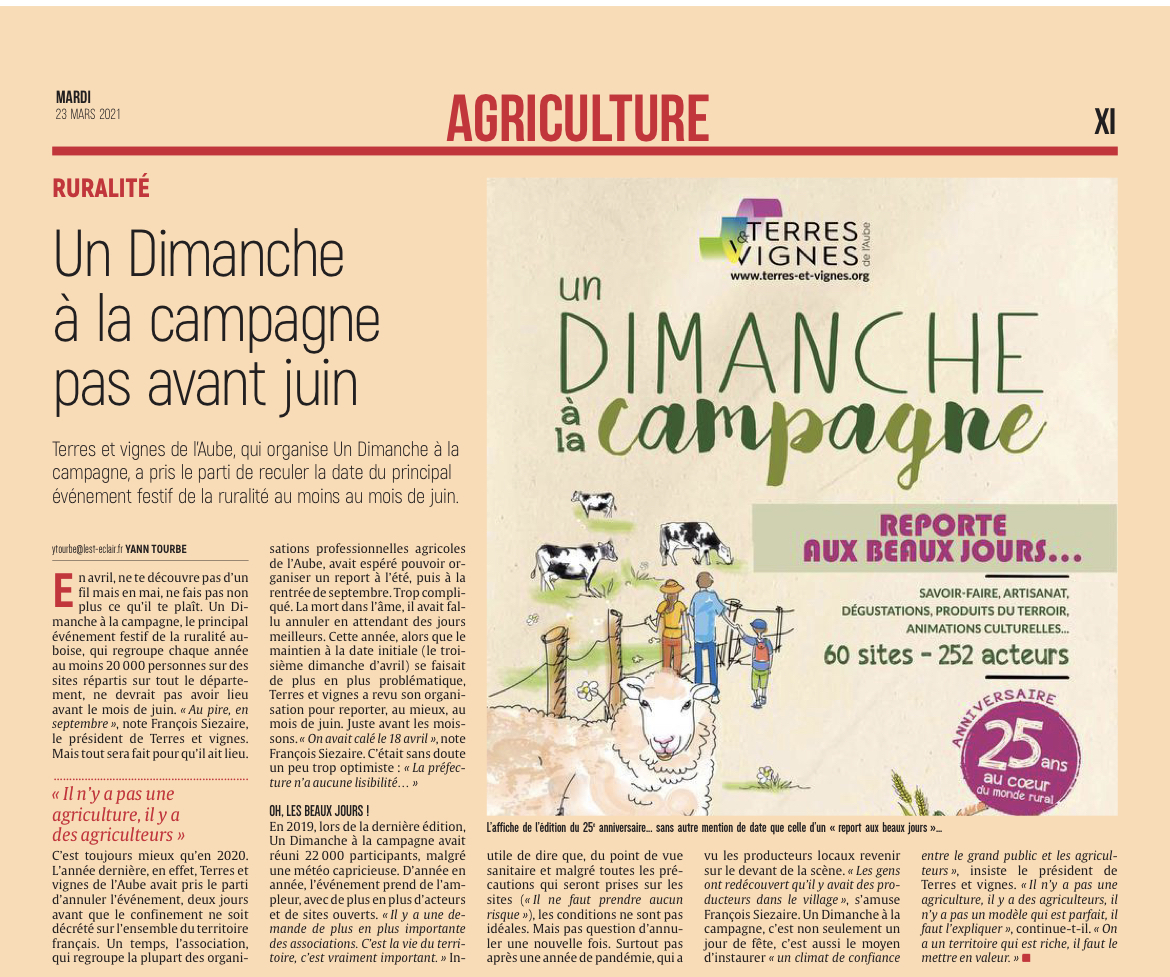 MARDI
23 MARS 2021

AGRICULTURE

XI

RURALITÉ

Un Dimanche à la campagne pas avant juin

Terres et vignes de l'Aube, qui organise Un Dimanche à la campagne, a pris le parti de reculer la date du principal événement festif de la ruralité au moins au mois de juin.

ytourbe@lest-eclair.fr YANN TOURBE

En avril, ne te découvre pas d'un fil mais en mai, ne fais pas non plus ce qu'il te plaît. Un Dimanche à la campagne, le principal événement festif de la ruralité auboise, qui regroupe chaque année au moins 20 000 personnes sur des sites répartis sur tout le département, ne devrait pas avoir lieu avant le mois de juin. « Au pire, en septembre », note François Siezaire, le président de Terres et vignes. Mais tout sera fait pour qu'il ait lieu.

« Il n'y a pas une agriculture, il y a des agriculteurs »

C'est toujours mieux qu'en 2020. L'année dernière, en effet, Terres et vignes de l'Aube avait pris le parti d'annuler l'événement, deux jours avant que le confinement ne soit décrété sur l'ensemble du territoire français. Un temps, l'association, qui regroupe la plupart des organisations professionnelles agricoles de l'Aube, avait espéré pouvoir organiser un report à l'été, puis à la rentrée de septembre. Trop compliqué. La mort dans l'âme, il avait fallu annuler en attendant des jours meilleurs. Cette année, alors que le maintien à la date initiale (le troisième dimanche d'avril) se faisait de plus en plus problématique, Terres et vignes a revu son organisation pour reporter, au mieux, au mois de juin. Juste avant les moissons. « On avait calé le 18 avril », note François Siezaire. C'était sans doute un peu trop optimiste : « La préfecture n'a aucune lisibilité… »

OH, LES BEAUX JOURS !

En 2019, lors de la dernière édition, Un Dimanche à la campagne avait réuni 22 000 participants, malgré une météo capricieuse. D'année en année, l'événement prend de l'ampleur, avec de plus en plus d'acteurs et de sites ouverts. « Il y a une demande de plus en plus importante des associations. C'est la vie du territoire, c'est vraiment important. » Inutile de dire que, du point de vue sanitaire et malgré toutes les précautions qui seront prises sur les sites (« Il ne faut prendre aucun risque »), les conditions ne sont pas idéales. Mais pas question d'annuler une nouvelle fois. Surtout pas après une année de pandémie, qui a vu les producteurs locaux revenir sur le devant de la scène. « Les gens ont redécouvert qu'il y avait des producteurs dans le village », s'amuse François Siezaire. Un Dimanche à la campagne, c'est non seulement un jour de fête, c'est aussi le moyen d'instaurer « un climat de confiance entre le grand public et les agriculteurs », insiste le président de Terres et vignes. « Il n'y a pas une agriculture, il y a des agriculteurs, il n'y a pas un modèle qui est parfait, il faut l'expliquer », continue-t-il. « On a un territoire qui est riche, il faut le mettre en valeur. »

TERRES & VIGNES de l'Aube
www.terres-et-vignes.org
un DIMANCHE à la campagne
REPORTE AUX BEAUX JOURS...
SAVOIR-FAIRE, ARTISANAT, DÉGUSTATIONS, PRODUITS DU TERROIR, ANIMATIONS CULTURELLES...
60 sites - 252 acteurs
ANNIVERSAIRE 25 ans au cœur du monde rural

L'affiche de l'édition du 25e anniversaire… sans autre mention de date que celle d'un « report aux beaux jours »…